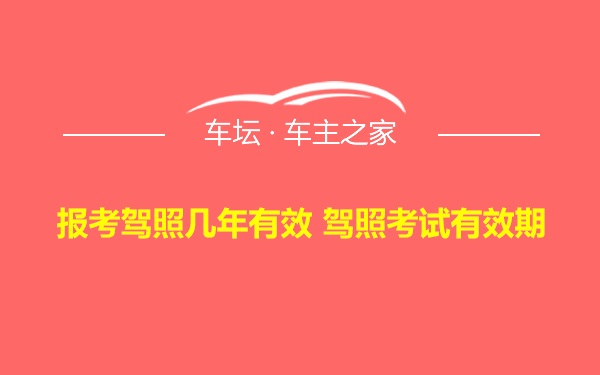 车坛 · 车主之家

报考驾照几年有效 驾照考试有效期